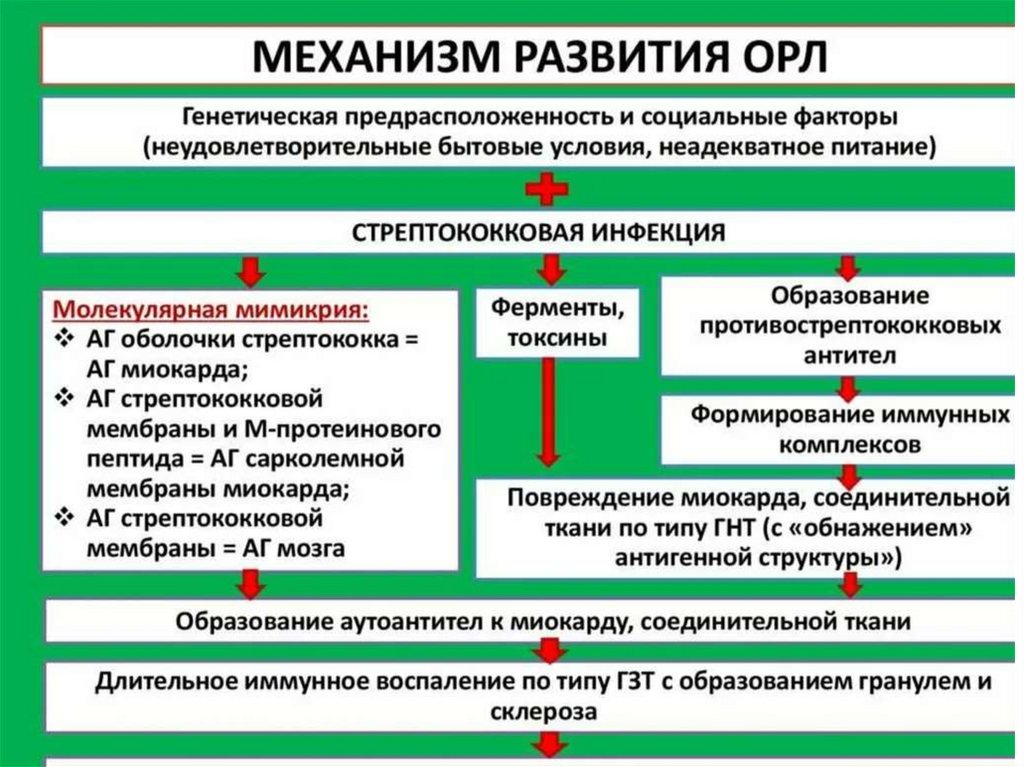 МЕХАНИЗМ РАЗВИТИЯ ОРЛ

Генетическая предрасположенность и социальные факторы (неудовлетворительные бытовые условия, неадекватное питание)

СТРЕПТОКОККОВАЯ ИНФЕКЦИЯ

Молекулярная мимикрия:
❖ АГ оболочки стрептококка = АГ миокарда;
❖ АГ стрептококковой мембраны и М-протеинового пептида = АГ сарколемной мембраны миокарда;
❖ АГ стрептококковой мембраны = АГ мозга

Ферменты, токсины

Образование противострептококковых антител

Формирование иммунных комплексов

Повреждение миокарда, соединительной ткани по типу ГНТ (с «обнажением» антигенной структуры»)

Образование аутоантител к миокарду, соединительной ткани

Длительное иммунное воспаление по типу ГЗТ с образованием гранулем и склероза